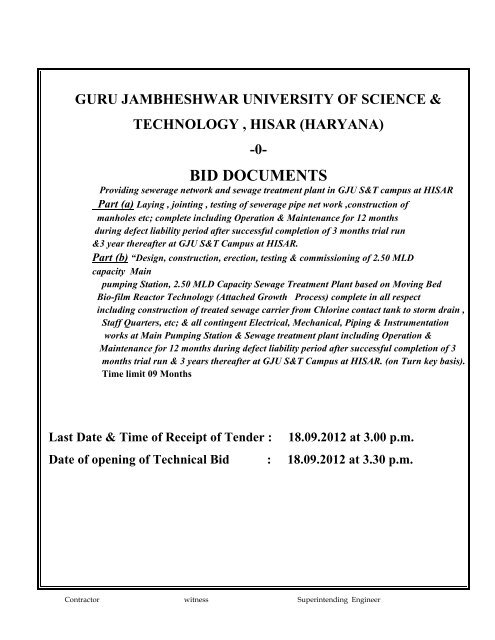 GURU JAMBHESHWAR UNIVERSITY OF SCIENCE & TECHNOLOGY , HISAR (HARYANA)

-0-

BID DOCUMENTS

Providing sewerage network and sewage treatment plant in GJU S&T campus at HISAR

Part (a) Laying , jointing , testing of sewerage pipe net work ,construction of manholes etc; complete including Operation & Maintenance for 12 months during defect liability period after successful completion of 3 months trial run &3 year thereafter at GJU S&T Campus at HISAR.

Part (b) "Design, construction, erection, testing & commissioning of 2.50 MLD capacity Main pumping Station, 2.50 MLD Capacity Sewage Treatment Plant based on Moving Bed Bio-film Reactor Technology (Attached Growth Process) complete in all respect including construction of treated sewage carrier from Chlorine contact tank to storm drain , Staff Quarters, etc; & all contingent Electrical, Mechanical, Piping & Instrumentation works at Main Pumping Station & Sewage treatment plant including Operation & Maintenance for 12 months during defect liability period after successful completion of 3 months trial run & 3 years thereafter at GJU S&T Campus at HISAR. (on Turn key basis). Time limit 09 Months

Last Date & Time of Receipt of Tender : 18.09.2012 at 3.00 p.m.

Date of opening of Technical Bid : 18.09.2012 at 3.30 p.m.

Contractor witness Superintending Engineer